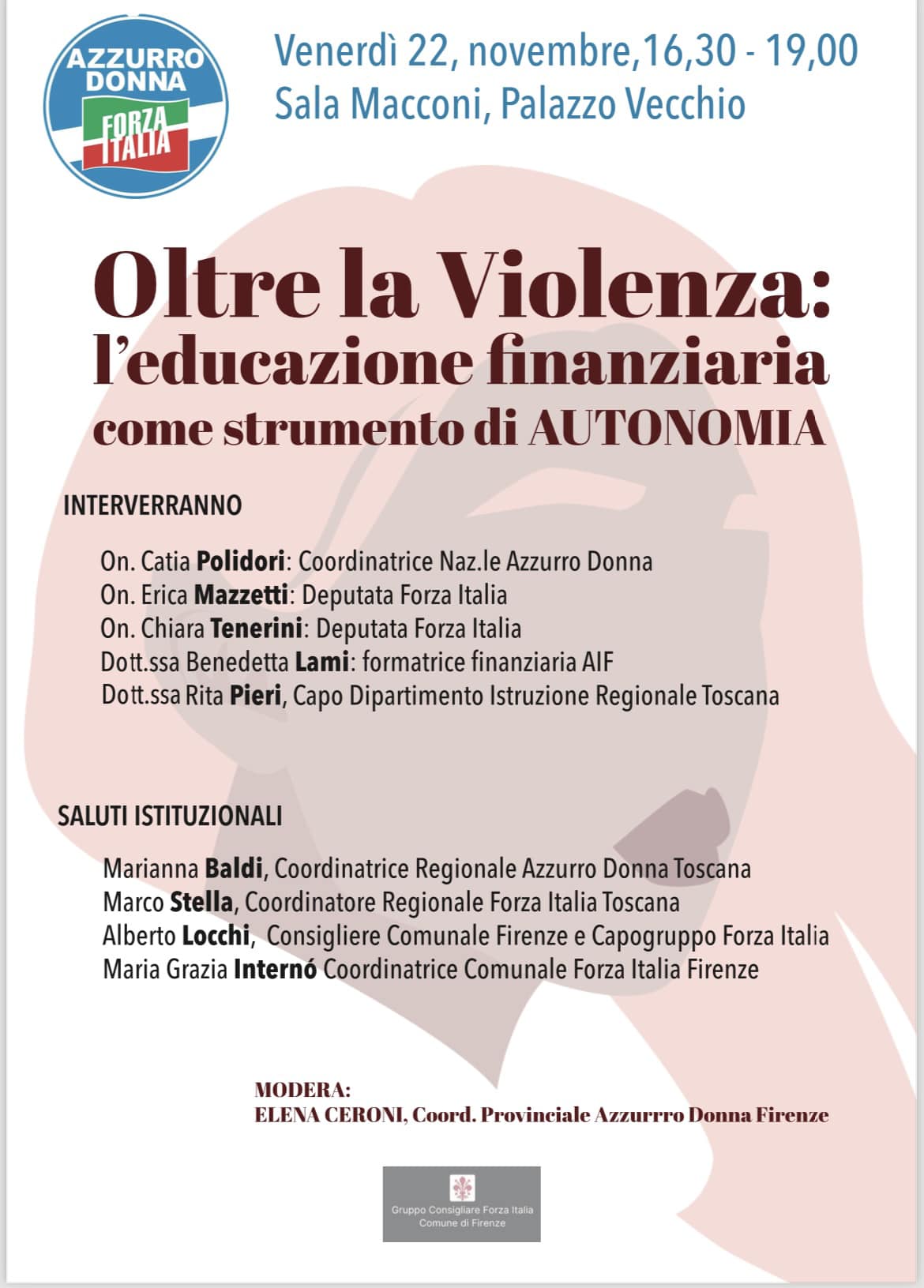 AZZURRO DONNA
FORZA ITALIA

Venerdì 22, novembre,16,30 - 19,00
Sala Macconi, Palazzo Vecchio

Oltre la Violenza:
l'educazione finanziaria
come strumento di AUTONOMIA

INTERVERRANNO

On. Catia Polidori: Coordinatrice Naz.le Azzurro Donna
On. Erica Mazzetti: Deputata Forza Italia
On. Chiara Tenerini: Deputata Forza Italia
Dott.ssa Benedetta Lami: formatrice finanziaria AIF
Dott.ssa Rita Pieri, Capo Dipartimento Istruzione Regionale Toscana

SALUTI ISTITUZIONALI

Marianna Baldi, Coordinatrice Regionale Azzurro Donna Toscana
Marco Stella, Coordinatore Regionale Forza Italia Toscana
Alberto Locchi, Consigliere Comunale Firenze e Capogruppo Forza Italia
Maria Grazia Internó Coordinatrice Comunale Forza Italia Firenze

MODERA:
ELENA CERONI, Coord. Provinciale Azzurrro Donna Firenze

Gruppo Consigliare Forza Italia
Comune di Firenze